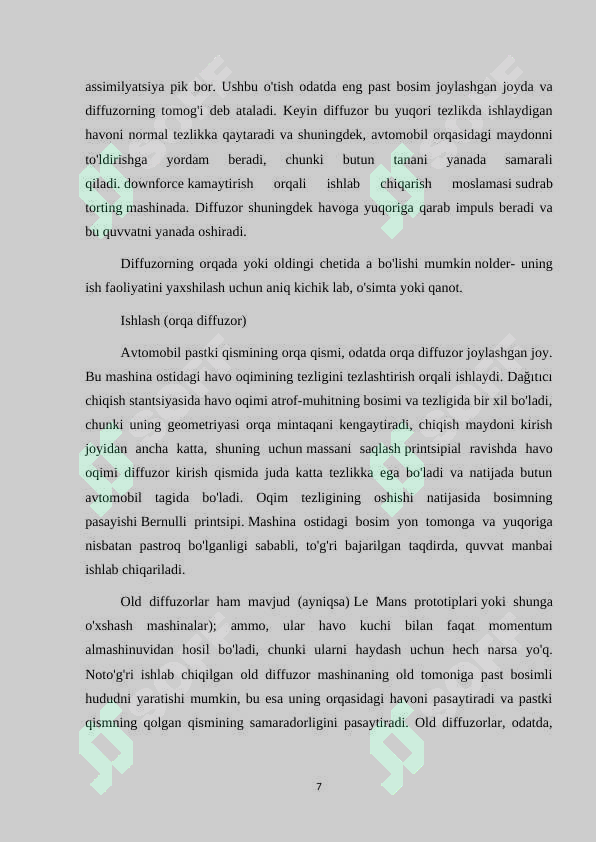 assimilyatsiya pik bor. Ushbu o'tish odatda eng past bosim joylashgan joyda va diffuzorning tomog'i deb ataladi. Keyin diffuzor bu yuqori tezlikda ishlaydigan havoni normal tezlikka qaytaradi va shuningdek, avtomobil orqasidagi maydonni to'ldirishga yordam beradi, chunki butun tanani yanada samarali qiladi. downforce kamaytirish orqali ishlab chiqarish moslamasi sudrab torting mashinada. Diffuzor shuningdek havoga yuqoriga qarab impuls beradi va bu quvvatni yanada oshiradi.

Diffuzorning orqada yoki oldingi chetida a bo'lishi mumkin nolder- uning ish faoliyatini yaxshilash uchun aniq kichik lab, o'simta yoki qanot.

Ishlash (orqa diffuzor)

Avtomobil pastki qismining orqa qismi, odatda orqa diffuzor joylashgan joy. Bu mashina ostidagi havo oqimining tezligini tezlashtirish orqali ishlaydi. Dağıtıcı chiqish stantsiyasida havo oqimi atrof-muhitning bosimi va tezligida bir xil bo'ladi, chunki uning geometriyasi orqa mintaqani kengaytiradi, chiqish maydoni kirish joyidan ancha katta, shuning uchun massani saqlash printsipial ravishda havo oqimi diffuzor kirish qismida juda katta tezlikka ega bo'ladi va natijada butun avtomobil tagida bo'ladi. Oqim tezligining oshishi natijasida bosimning pasayishi Bernulli printsipi. Mashina ostidagi bosim yon tomonga va yuqoriga nisbatan pastroq bo'lganligi sababli, to'g'ri bajarilgan taqdirda, quvvat manbai ishlab chiqariladi.

Old diffuzorlar ham mavjud (ayniqsa) Le Mans prototiplari yoki shunga o'xshash mashinalar); ammo, ular havo kuchi bilan faqat momentum almashinuvidan hosil bo'ladi, chunki ularni haydash uchun hech narsa yo'q. Noto'g'ri ishlab chiqilgan old diffuzor mashinaning old tomoniga past bosimli hududni yaratishi mumkin, bu esa uning orqasidagi havoni pasaytiradi va pastki qismning qolgan qismining samaradorligini pasaytiradi. Old diffuzorlar, odatda,

7